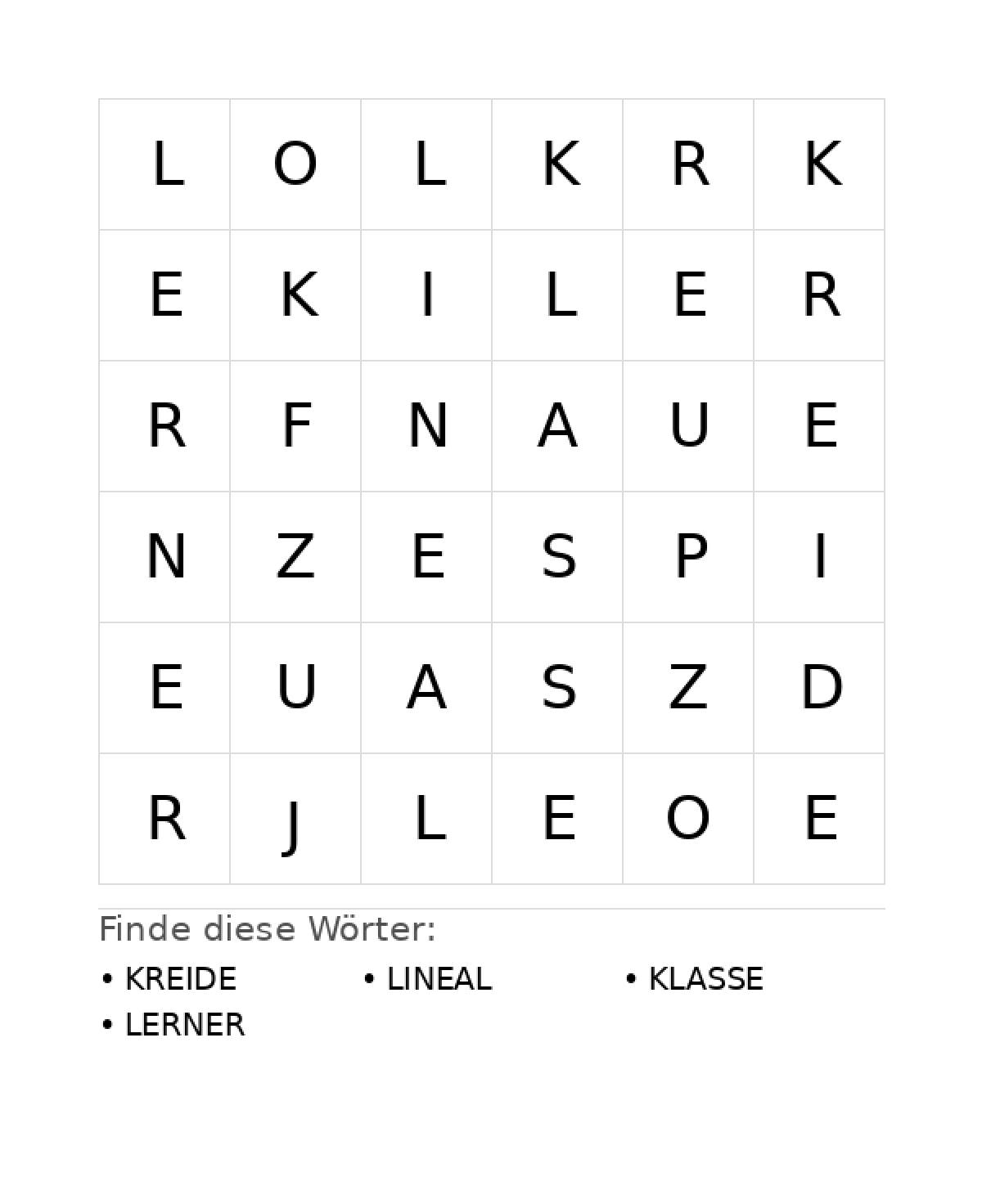 | L | O | L | K | R | K |
|---|---|---|---|---|---|
| E | K | I | L | E | R |
| R | F | N | A | U | E |
| N | Z | E | S | P | I |
| E | U | A | S | Z | D |
| R | J | L | E | O | E |

Finde diese Wörter:

• KREIDE
• LINEAL
• KLASSE
• LERNER